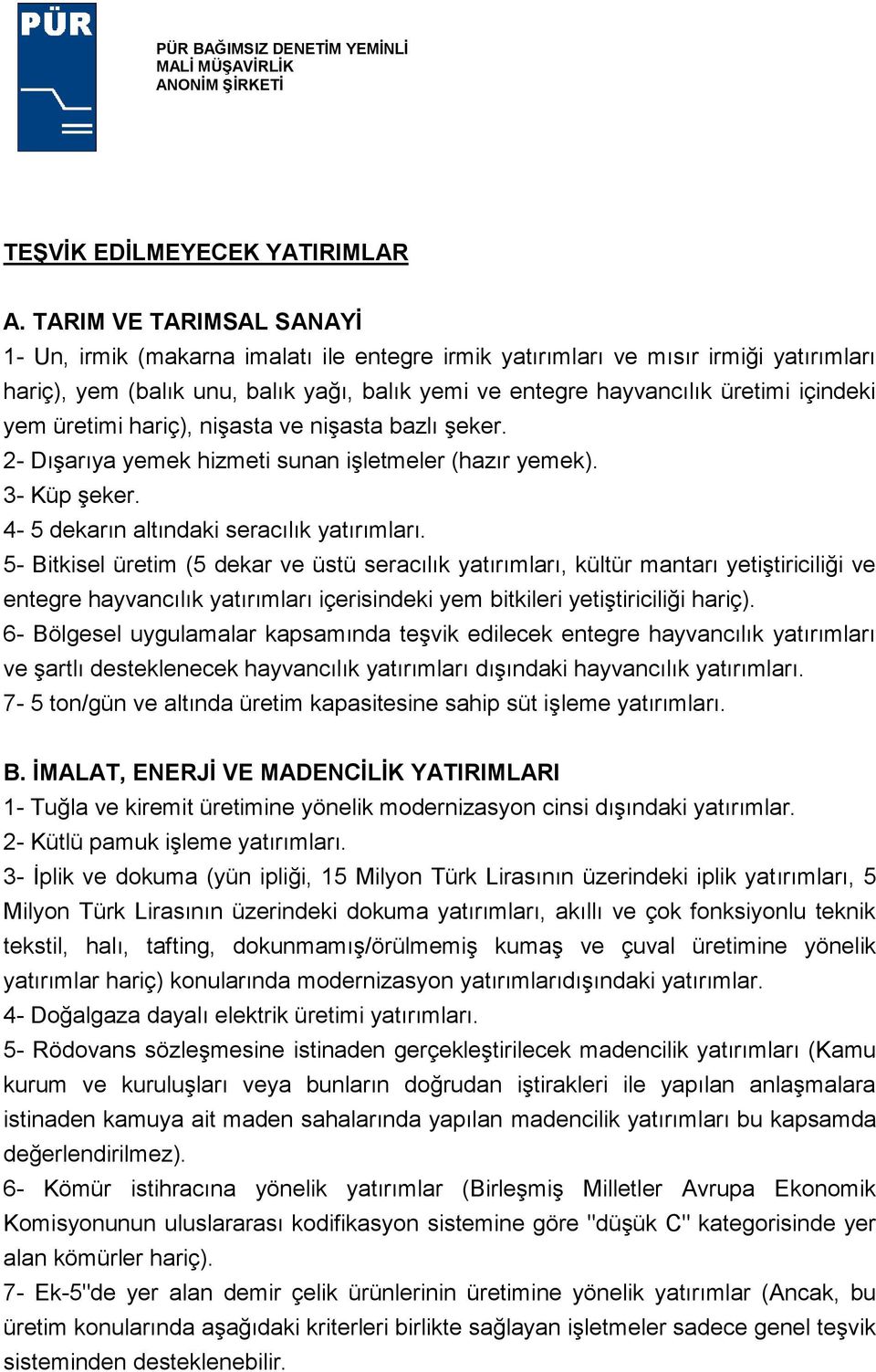 PÜR

PÜR BAĞIMSIZ DENETİM YEMİNLİ MALİ MÜŞAVİRLİK ANONİM ŞİRKETİ

TEŞVİK EDİLMEYECEK YATIRIMLAR

A. TARIM VE TARIMSAL SANAYİ
1- Un, irmik (makarna imalatı ile entegre irmik yatırımları ve mısır irmiği yatırımları hariç), yem (balık unu, balık yağı, balık yemi ve entegre hayvancılık üretimi içindeki yem üretimi hariç), nişasta ve nişasta bazlı şeker.
2- Dışarıya yemek hizmeti sunan işletmeler (hazır yemek).
3- Küp şeker.
4- 5 dekarın altındaki seracılık yatırımları.
5- Bitkisel üretim (5 dekar ve üstü seracılık yatırımları, kültür mantarı yetiştiriciliği ve entegre hayvancılık yatırımları içerisindeki yem bitkileri yetiştiriciliği hariç).
6- Bölgesel uygulamalar kapsamında teşvik edilecek entegre hayvancılık yatırımları ve şartlı desteklenecek hayvancılık yatırımları dışındaki hayvancılık yatırımları.
7- 5 ton/gün ve altında üretim kapasitesine sahip süt işleme yatırımları.

B. İMALAT, ENERJİ VE MADENCİLİK YATIRIMLARI
1- Tuğla ve kiremit üretimine yönelik modernizasyon cinsi dışındaki yatırımlar.
2- Kütlü pamuk işleme yatırımları.
3- İplik ve dokuma (yün ipliği, 15 Milyon Türk Lirasının üzerindeki iplik yatırımları, 5 Milyon Türk Lirasının üzerindeki dokuma yatırımları, akıllı ve çok fonksiyonlu teknik tekstil, halı, tafting, dokunmamış/örülmemiş kumaş ve çuval üretimine yönelik yatırımlar hariç) konularında modernizasyon yatırımlarıdışındaki yatırımlar.
4- Doğalgaza dayalı elektrik üretimi yatırımları.
5- Rödovans sözleşmesine istinaden gerçekleştirilecek madencilik yatırımları (Kamu kurum ve kuruluşları veya bunların doğrudan iştirakleri ile yapılan anlaşmalara istinaden kamuya ait maden sahalarında yapılan madencilik yatırımları bu kapsamda değerlendirilmez).
6- Kömür istihracına yönelik yatırımlar (Birleşmiş Milletler Avrupa Ekonomik Komisyonunun uluslararası kodifikasyon sistemine göre "düşük C" kategorisinde yer alan kömürler hariç).
7- Ek-5"de yer alan demir çelik ürünlerinin üretimine yönelik yatırımlar (Ancak, bu üretim konularında aşağıdaki kriterleri birlikte sağlayan işletmeler sadece genel teşvik sisteminden desteklenebilir.